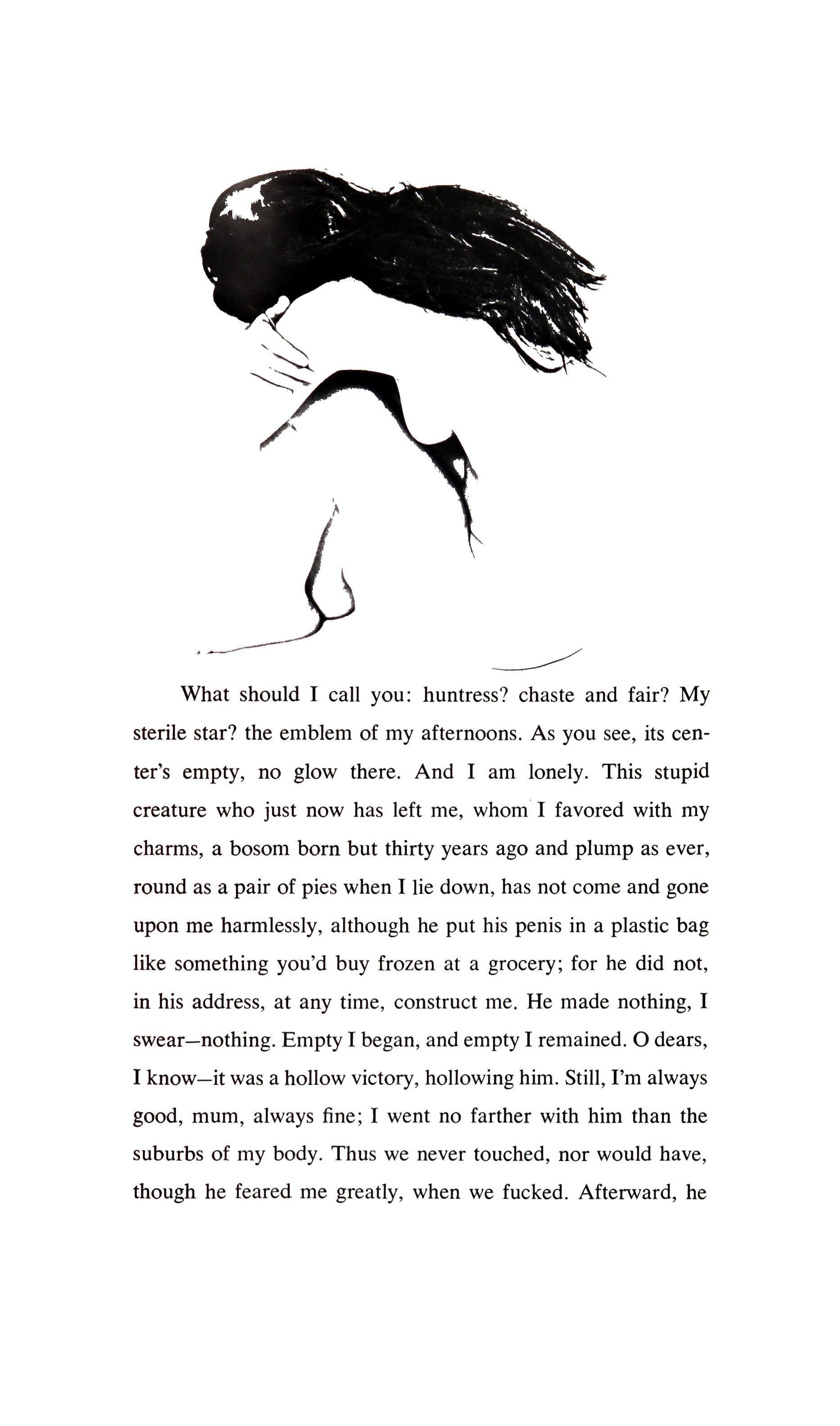 What should I call you: huntress? chaste and fair? My sterile star? the emblem of my afternoons. As you see, its center's empty, no glow there. And I am lonely. This stupid creature who just now has left me, whom I favored with my charms, a bosom born but thirty years ago and plump as ever, round as a pair of pies when I lie down, has not come and gone upon me harmlessly, although he put his penis in a plastic bag like something you'd buy frozen at a grocery; for he did not, in his address, at any time, construct me. He made nothing, I swear—nothing. Empty I began, and empty I remained. O dears, I know—it was a hollow victory, hollowing him. Still, I'm always good, mum, always fine; I went no farther with him than the suburbs of my body. Thus we never touched, nor would have, though he feared me greatly, when we fucked. Afterward, he